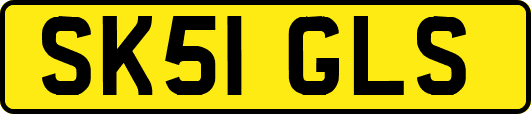 SK51 GLS